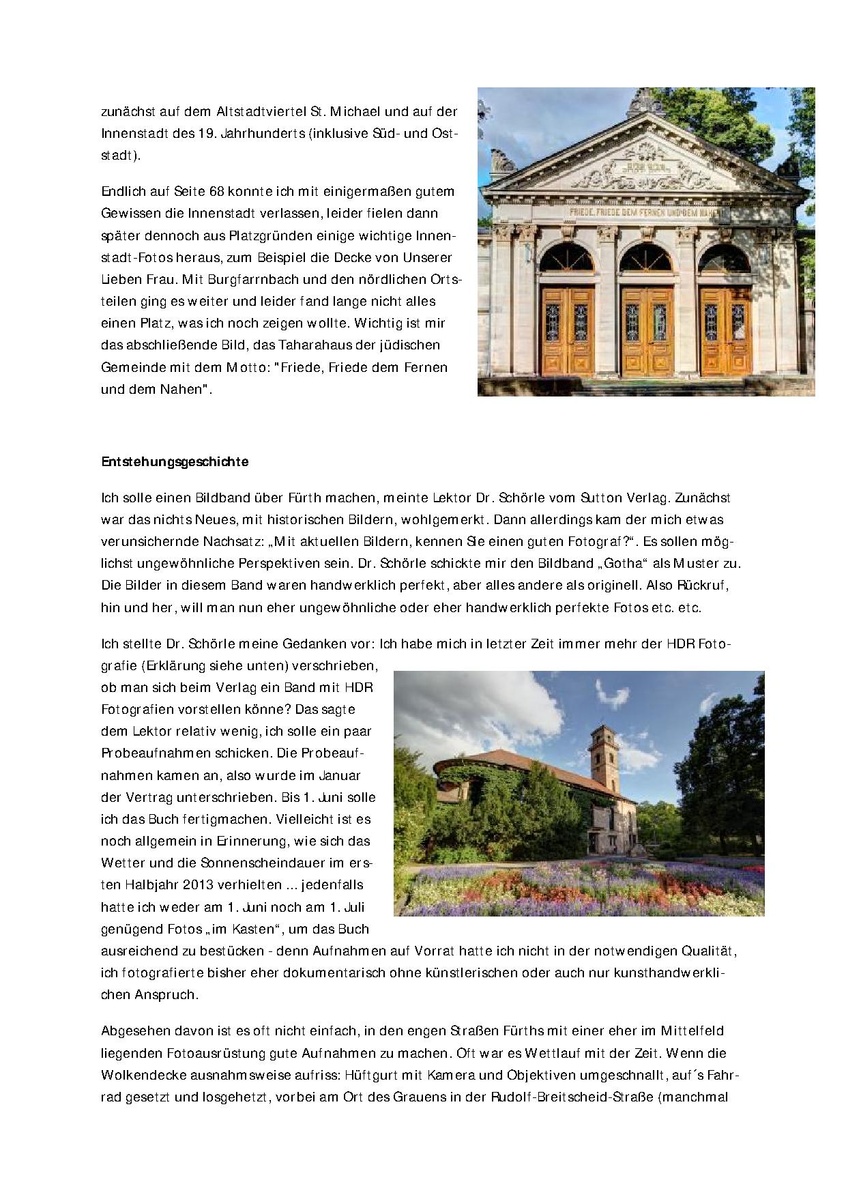 zunächst auf dem Altstadtviertel St. Michael und auf der Innenstadt des 19. Jahrhunderts (inklusive Süd- und Oststadt).

Endlich auf Seite 68 konnte ich mit einigermaßen gutem Gewissen die Innenstadt verlassen, leider fielen dann später dennoch aus Platzgründen einige wichtige Innenstadt-Fotos heraus, zum Beispiel die Decke von Unserer Lieben Frau. Mit Burgfarrnbach und den nördlichen Ortsteilen ging es weiter und leider fand lange nicht alles einen Platz, was ich noch zeigen wollte. Wichtig ist mir das abschließende Bild, das Taharahaus der jüdischen Gemeinde mit dem Motto: "Friede, Friede dem Fernen und dem Nahen".

FRIEDE, FRIEDE DEM FERNEN UND DEM NAHEN

Entstehungsgeschichte

Ich solle einen Bildband über Fürth machen, meinte Lektor Dr. Schörle vom Sutton Verlag. Zunächst war das nichts Neues, mit historischen Bildern, wohlgemerkt. Dann allerdings kam der mich etwas verunsichernde Nachsatz: „Mit aktuellen Bildern, kennen Sie einen guten Fotograf?“. Es sollen möglichst ungewöhnliche Perspektiven sein. Dr. Schörle schickte mir den Bildband „Gotha“ als Muster zu. Die Bilder in diesem Band waren handwerklich perfekt, aber alles andere als originell. Also Rückruf, hin und her, will man nun eher ungewöhnliche oder eher handwerklich perfekte Fotos etc. etc.

Ich stellte Dr. Schörle meine Gedanken vor: Ich habe mich in letzter Zeit immer mehr der HDR Fotografie (Erklärung siehe unten) verschrieben, ob man sich beim Verlag ein Band mit HDR Fotografien vorstellen könne? Das sagte dem Lektor relativ wenig, ich solle ein paar Probeaufnahmen schicken. Die Probeaufnahmen kamen an, also wurde im Januar der Vertrag unterschrieben. Bis 1. Juni solle ich das Buch fertigmachen. Vielleicht ist es noch allgemein in Erinnerung, wie sich das Wetter und die Sonnenscheindauer im ersten Halbjahr 2013 verhielten ... jedenfalls hatte ich weder am 1. Juni noch am 1. Juli genügend Fotos „im Kasten“, um das Buch ausreichend zu bestücken - denn Aufnahmen auf Vorrat hatte ich nicht in der notwendigen Qualität, ich fotografierte bisher eher dokumentarisch ohne künstlerischen oder auch nur kunsthandwerklichen Anspruch.

Abgesehen davon ist es oft nicht einfach, in den engen Straßen Fürths mit einer eher im Mittelfeld liegenden Fotoausrüstung gute Aufnahmen zu machen. Oft war es Wettlauf mit der Zeit. Wenn die Wolkendecke ausnahmsweise aufriss: Hüftgurt mit Kamera und Objektiven umgeschnallt, auf´s Fahrrad gesetzt und losgehetzt, vorbei am Ort des Grauens in der Rudolf-Breitscheid-Straße (manchmal